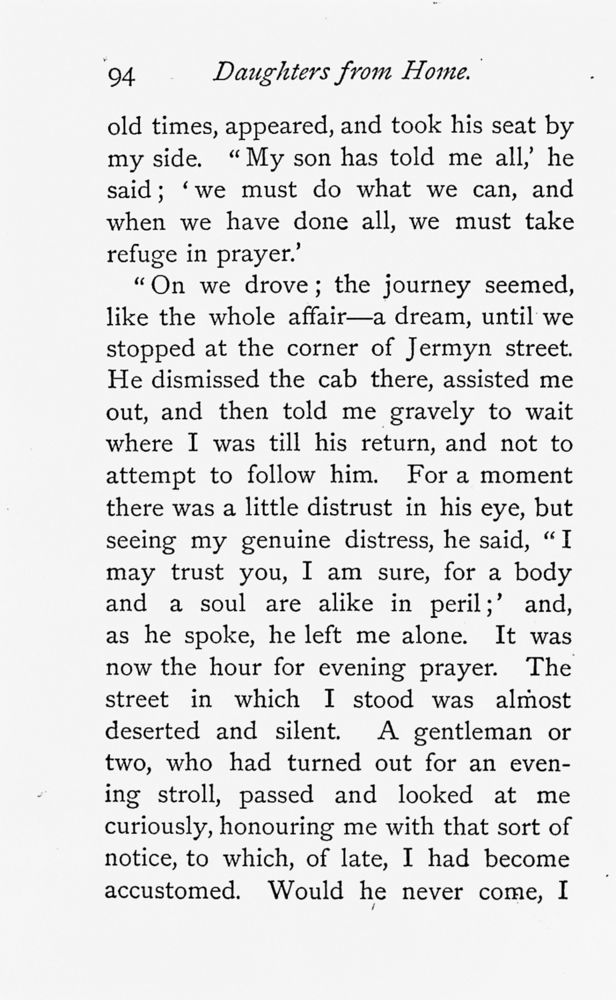 94 Daughters from Home.

old times, appeared, and took his seat by my side. "My son has told me all,' he said; 'we must do what we can, and when we have done all, we must take refuge in prayer.'

"On we drove; the journey seemed, like the whole affair—a dream, until we stopped at the corner of Jermyn street. He dismissed the cab there, assisted me out, and then told me gravely to wait where I was till his return, and not to attempt to follow him. For a moment there was a little distrust in his eye, but seeing my genuine distress, he said, "I may trust you, I am sure, for a body and a soul are alike in peril;' and, as he spoke, he left me alone. It was now the hour for evening prayer. The street in which I stood was almost deserted and silent. A gentleman or two, who had turned out for an evening stroll, passed and looked at me curiously, honouring me with that sort of notice, to which, of late, I had become accustomed. Would he never come, I